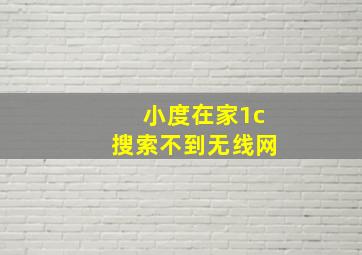 小度在家1c
搜索不到无线网